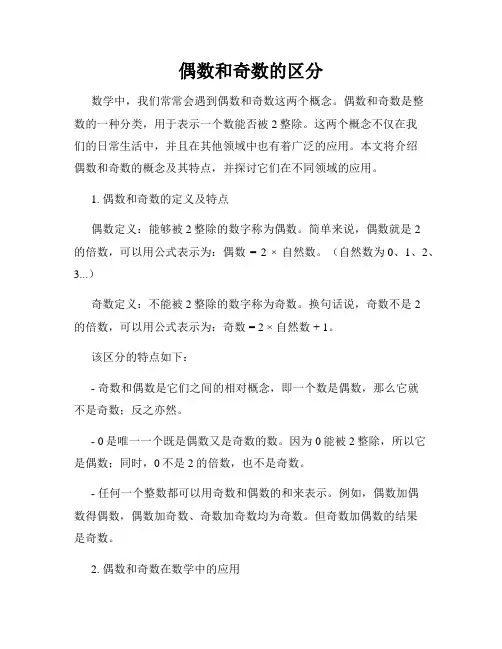 偶数和奇数的区分

数学中，我们常常会遇到偶数和奇数这两个概念。偶数和奇数是整数的一种分类，用于表示一个数能否被 2 整除。这两个概念不仅在我们的日常生活中，并且在其他领域中也有着广泛的应用。本文将介绍偶数和奇数的概念及其特点，并探讨它们在不同领域的应用。

1. 偶数和奇数的定义及特点

偶数定义：能够被 2 整除的数字称为偶数。简单来说，偶数就是 2 的倍数，可以用公式表示为：偶数 = 2 × 自然数。（自然数为 0、1、2、3...）

奇数定义：不能被 2 整除的数字称为奇数。换句话说，奇数不是 2 的倍数，可以用公式表示为：奇数 = 2 × 自然数 + 1。

该区分的特点如下：

- 奇数和偶数是它们之间的相对概念，即一个数是偶数，那么它就不是奇数；反之亦然。

- 0 是唯一一个既是偶数又是奇数的数。因为 0 能被 2 整除，所以它是偶数；同时，0 不是 2 的倍数，也不是奇数。

- 任何一个整数都可以用奇数和偶数的和来表示。例如，偶数加偶数得偶数，偶数加奇数、奇数加奇数均为奇数。但奇数加偶数的结果是奇数。

2. 偶数和奇数在数学中的应用